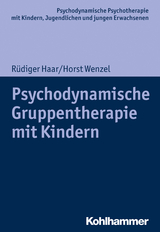 Psychodynamische Psychotherapie mit Kindern, Jugendlichen und jungen Erwachsenen

Rüdiger Haar/Horst Wenzel

Psychodynamische Gruppentherapie mit Kindern

Kohlhammer